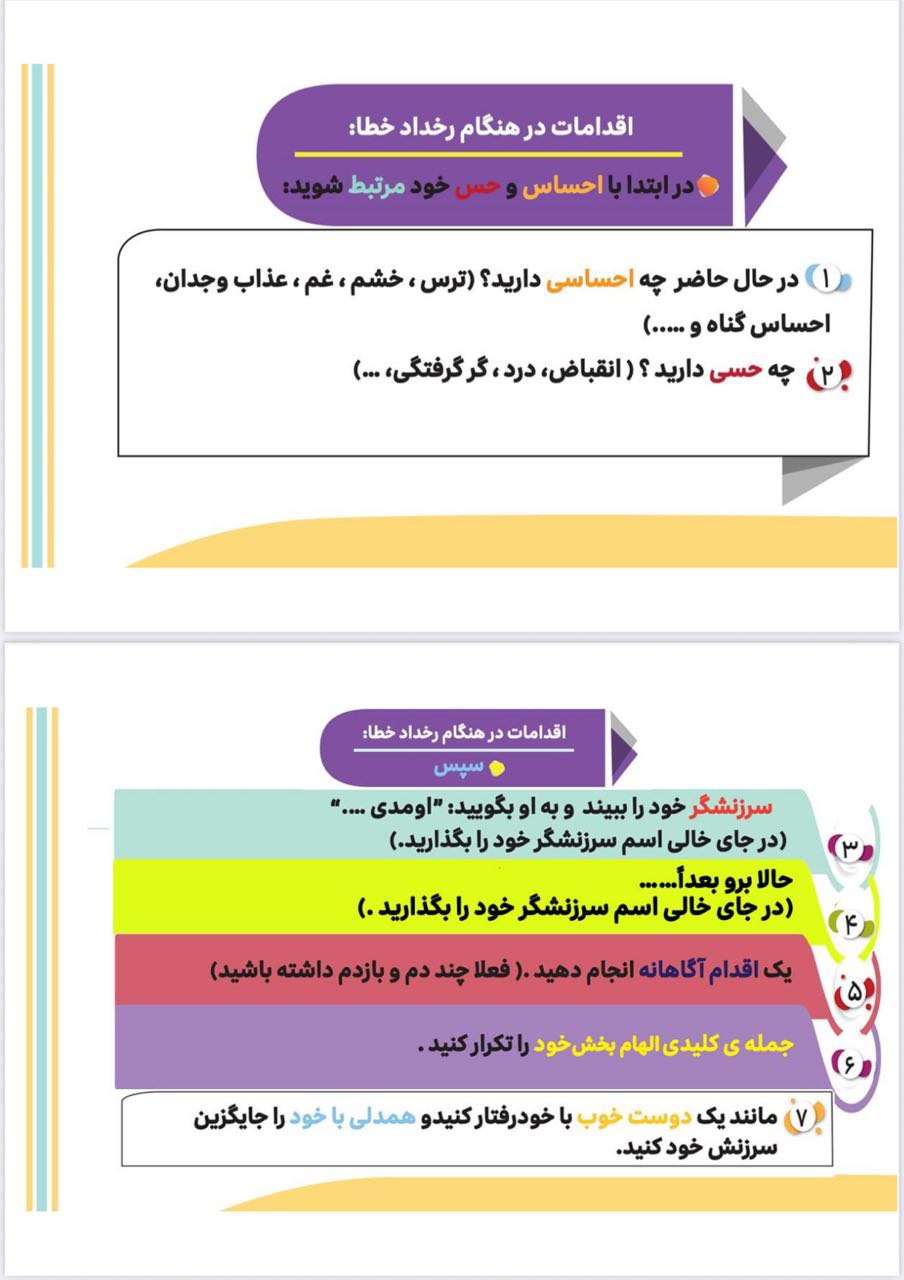 اقدامات در هنگام رخداد خطا:

در ابتدا با احساس و حس خود مرتبط شوید:

۱ در حال حاضر چه احساسی دارید؟ (ترس ، خشم ، غم ، عذاب وجدان، احساس گناه و .....)

۲ چه حسی دارید ؟ ( انقباض، درد ، گر گرفتگی، ...)

اقدامات در هنگام رخداد خطا:

سپس

۳ سرزنشگر خود را ببیند و به او بگویید: "اومدی ...." (در جای خالی اسم سرزنشگر خود را بگذارید.)

۴ حالا برو بعداً..... (در جای خالی اسم سرزنشگر خود را بگذارید .)

۵ یک اقدام آگاهانه انجام دهید .( فعلا چند دم و بازدم داشته باشید)

۶ جمله ی کلیدی الهام بخش خود را تکرار کنید .

۷ مانند یک دوست خوب با خودرفتار کنیدو همدلی با خود را جایگزین سرزنش خود کنید.